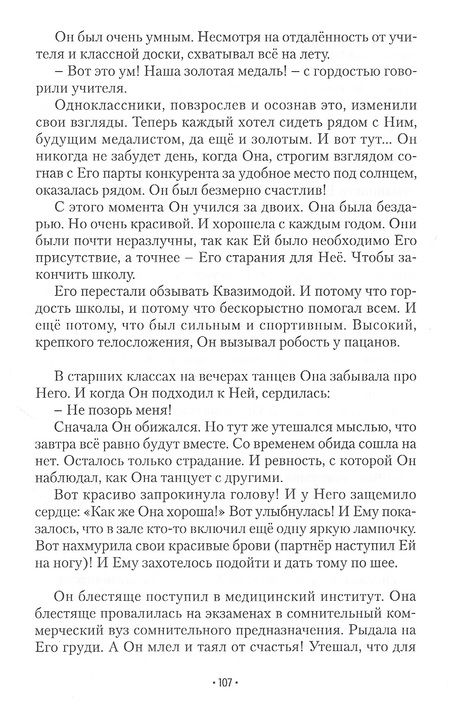 Он был очень умным. Несмотря на отдалённость от учителя и классной доски, схватывал всё на лету.

– Вот это ум! Наша золотая медаль! – с гордостью говорили учителя.

Одноклассники, повзрослев и осознав это, изменили свои взгляды. Теперь каждый хотел сидеть рядом с Ним, будущим медалистом, да ещё и золотым. И вот тут... Он никогда не забудет день, когда Она, строгим взглядом согнав с Его парты конкурента за удобное место под солнцем, оказалась рядом. Он был безмерно счастлив!

С этого момента Он учился за двоих. Она была бездарью. Но очень красивой. И хорошела с каждым годом. Они были почти неразлучны, так как Ей было необходимо Его присутствие, а точнее – Его старания для Неё. Чтобы закончить школу.

Его перестали обзывать Квазимодой. И потому что гордость школы, и потому что бескорыстно помогал всем. И ещё потому, что был сильным и спортивным. Высокий, крепкого телосложения, Он вызывал робость у пацанов.

В старших классах на вечерах танцев Она забывала про Него. И когда Он подходил к Ней, сердилась:

– Не позорь меня!

Сначала Он обижался. Но тут же утешался мыслью, что завтра всё равно будут вместе. Со временем обида сошла на нет. Осталось только страдание. И ревность, с которой Он наблюдал, как Она танцует с другими.

Вот красиво запрокинула голову! И у Него защемило сердце: «Как же Она хороша!» Вот улыбнулась! И Ему показалось, что в зале кто-то включил ещё одну яркую лампочку. Вот нахмурила свои красивые брови (партнёр наступил Ей на ногу)! И Ему захотелось подойти и дать тому по шее.

Он блестяще поступил в медицинский институт. Она блестяще провалилась на экзаменах в сомнительный коммерческий вуз сомнительного предназначения. Рыдала на Его груди. А Он млел и таял от счастья! Утешал, что для

• 107 •